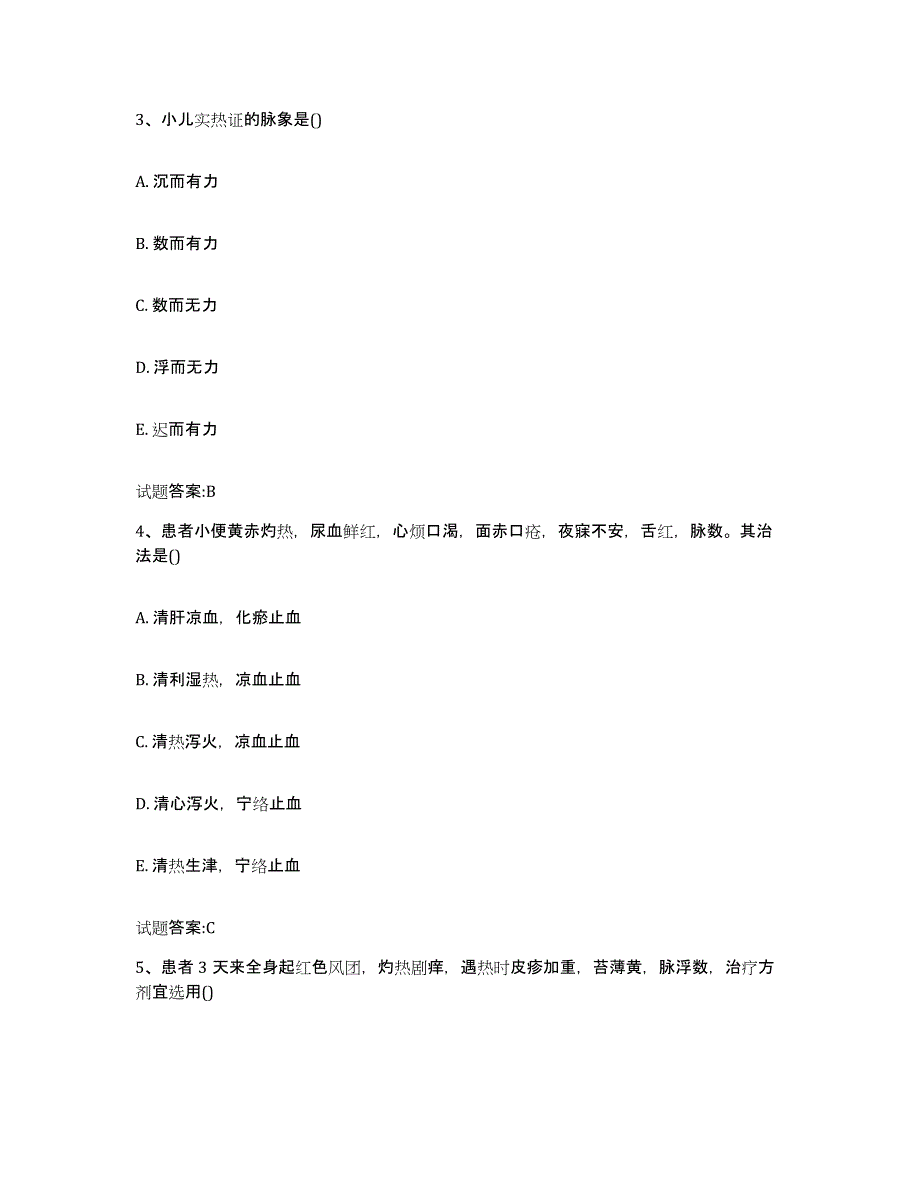 3、小儿实热证的脉象是()

A. 沉而有力

B. 数而有力

C. 数而无力

D. 浮而无力

E. 迟而有力

试题答案:B

4、患者小便黄赤灼热，尿血鲜红，心烦口渴，面赤口疮，夜寐不安，舌红，脉数。其治法是()

A. 清肝凉血，化瘀止血

B. 清利湿热，凉血止血

C. 清热泻火，凉血止血

D. 清心泻火，宁络止血

E. 清热生津，宁络止血

试题答案:C

5、患者 3 天来全身起红色风团，灼热剧痒，遇热时皮疹加重，苔薄黄，脉浮数，治疗方剂宜选用()